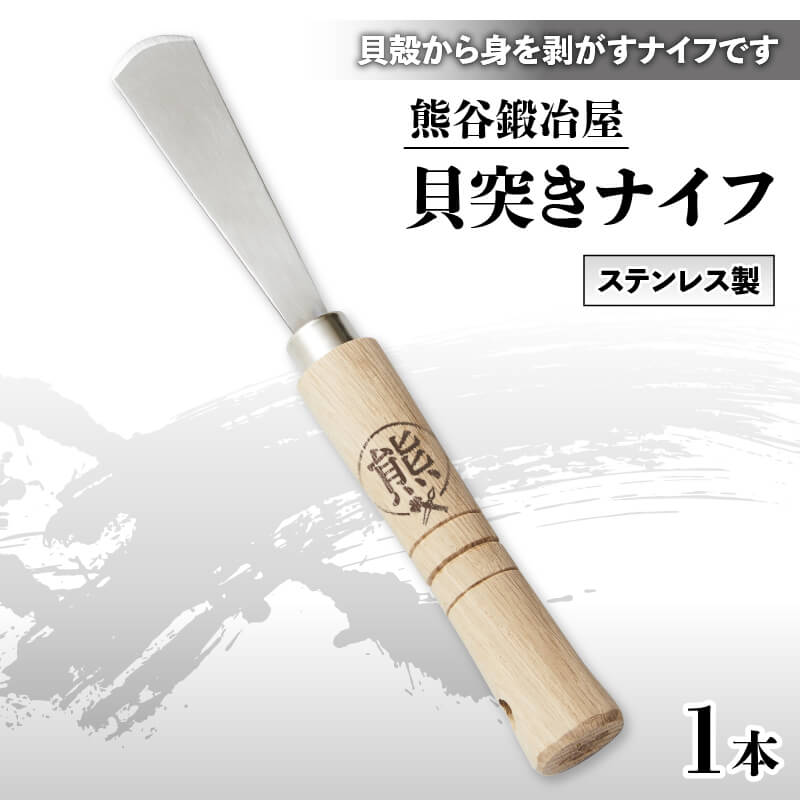 貝殻から身を剥がすナイフです

熊谷鍛冶屋

貝突きナイフ

ステンレス製

熊

1本